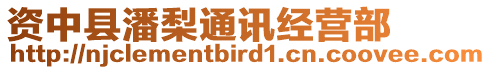 资中县潘梨通讯经营部
http://njclementbird1.cn.coovee.com